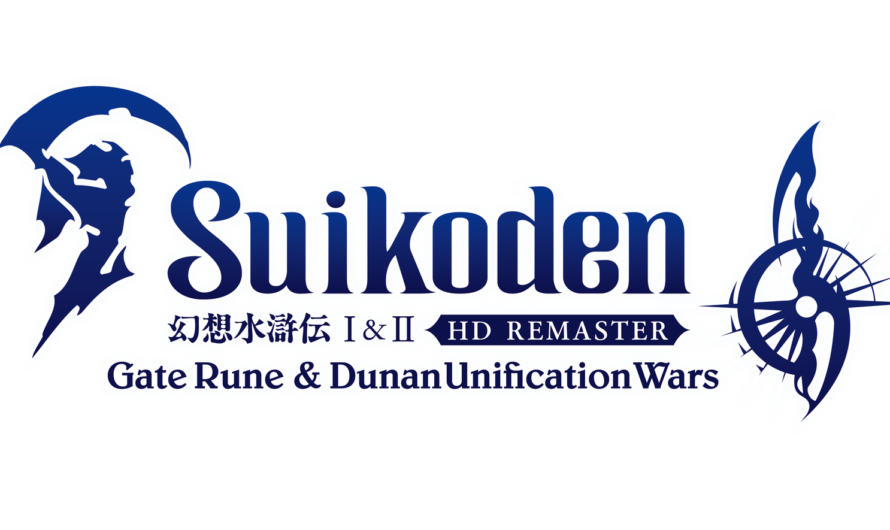 Suikoden
幻想水滸伝 I & II HD REMASTER
Gate Rune & Dunan Unification Wars